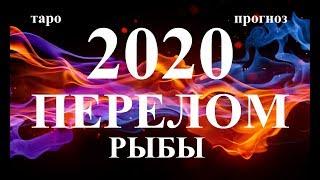 таро прогноз

2020

ПЕРЕЛОМ

РЫБЫ